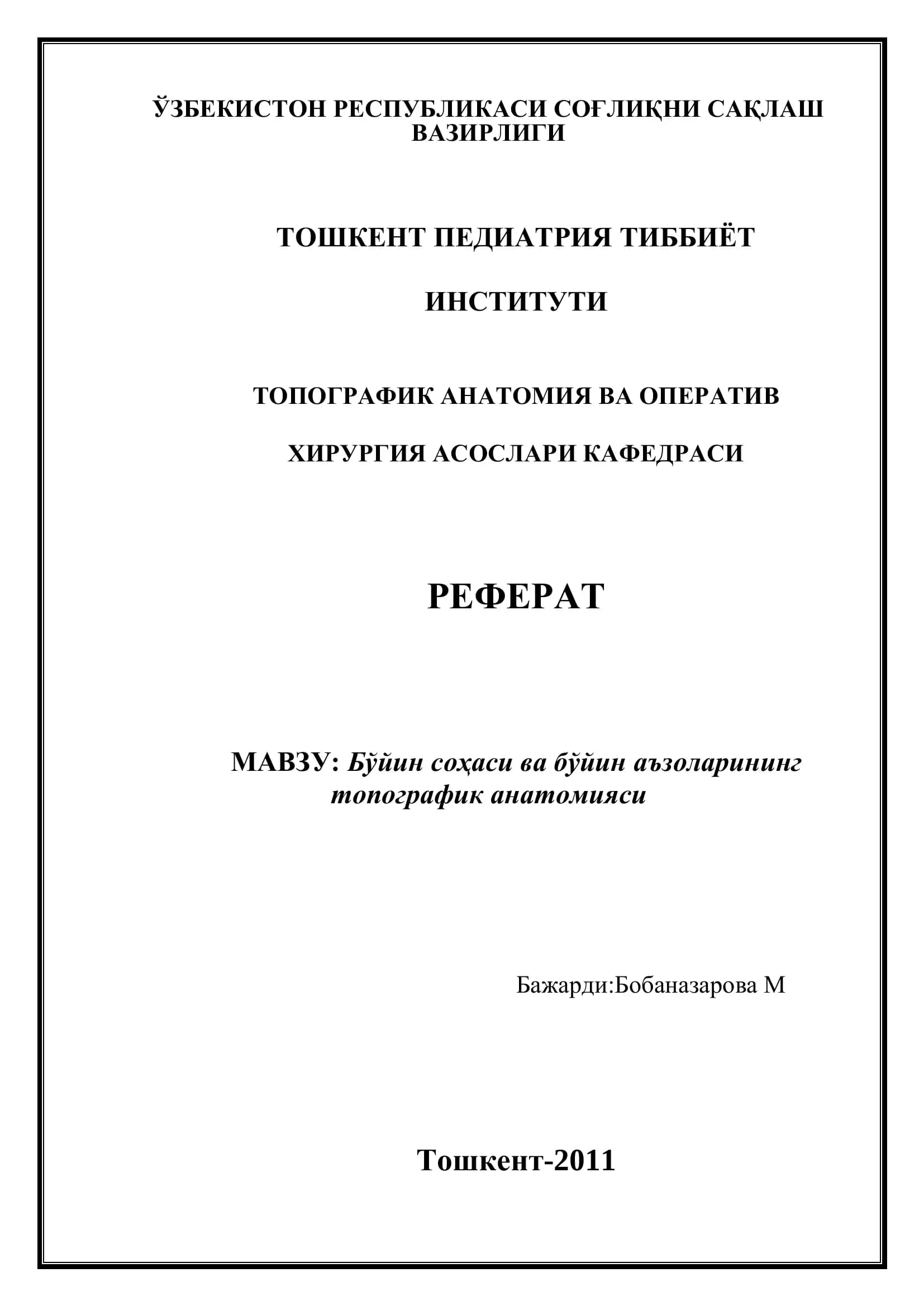 ЎЗБЕКИСТОН РЕСПУБЛИКАСИ СОҒЛИҚНИ САҚЛАШ ВАЗИРЛИГИ

ТОШКЕНТ ПЕДИАТРИЯ ТИББИЁТ

ИНСТИТУТИ

ТОПОГРАФИК АНАТОМИЯ ВА ОПЕРАТИВ

ХИРУРГИЯ АСОСЛАРИ КАФЕДРАСИ

РЕФЕРАТ

МАВЗУ: Бўйин соҳаси ва бўйин аъзоларининг топографик анатомияси

Бажарди:Бобаназарова М

Тошкент-2011